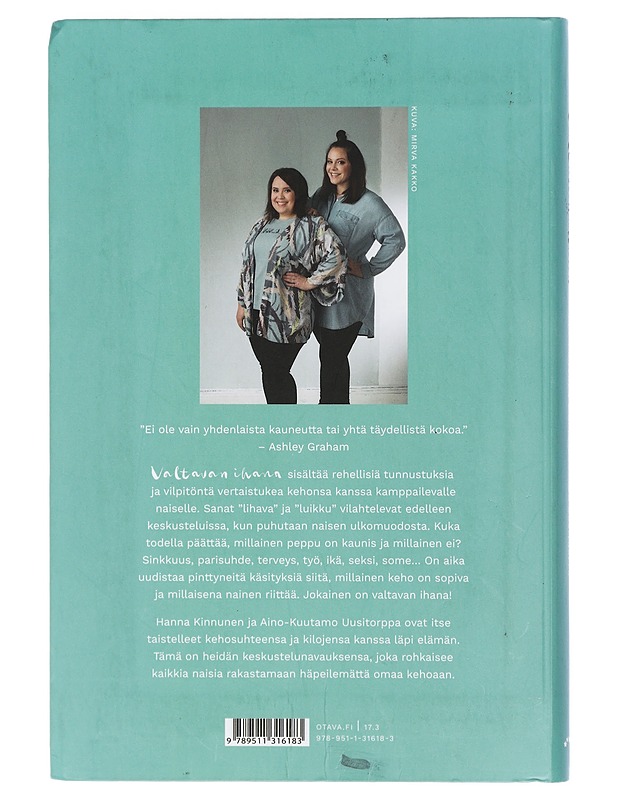 KUVA: MIRVA KAKKO

"Ei ole vain yhdenlaista kauneutta tai yhtä täydellistä kokoa."
– Ashley Graham

Valtavan ihana sisältää rehellisiä tunnustuksia ja vilpitöntä vertaistukea kehonsa kanssa kamppailevalle naiselle. Sanat "lihava" ja "luikku" vilahtelevat edelleen keskusteluissa, kun puhutaan naisen ulkomuodosta. Kuka todella päättää, millainen peppu on kaunis ja millainen ei? Sinkkuus, parisuhde, terveys, työ, ikä, seksi, some... On aika uudistaa pinttyneitä käsityksiä siitä, millainen keho on sopiva ja millaisena nainen riittää. Jokainen on valtavan ihana!

Hanna Kinnunen ja Aino-Kuutamo Uusitorppa ovat itse taistelleet kehosuhteensa ja kilojensa kanssa läpi elämän. Tämä on heidän keskustelunavauksensa, joka rohkaisee kaikkia naisia rakastamaan häpeilemättä omaa kehoaan.

9 789511 316183

OTAVA.FI | 17.3
978-951-1-31618-3